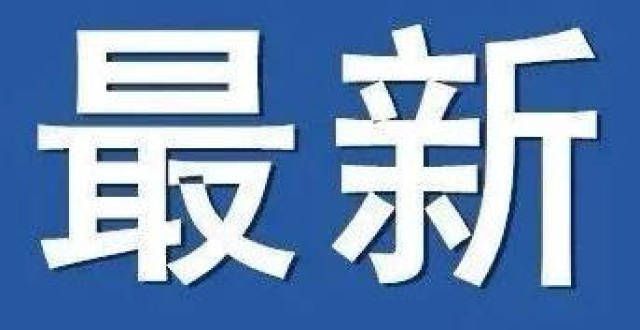 最新